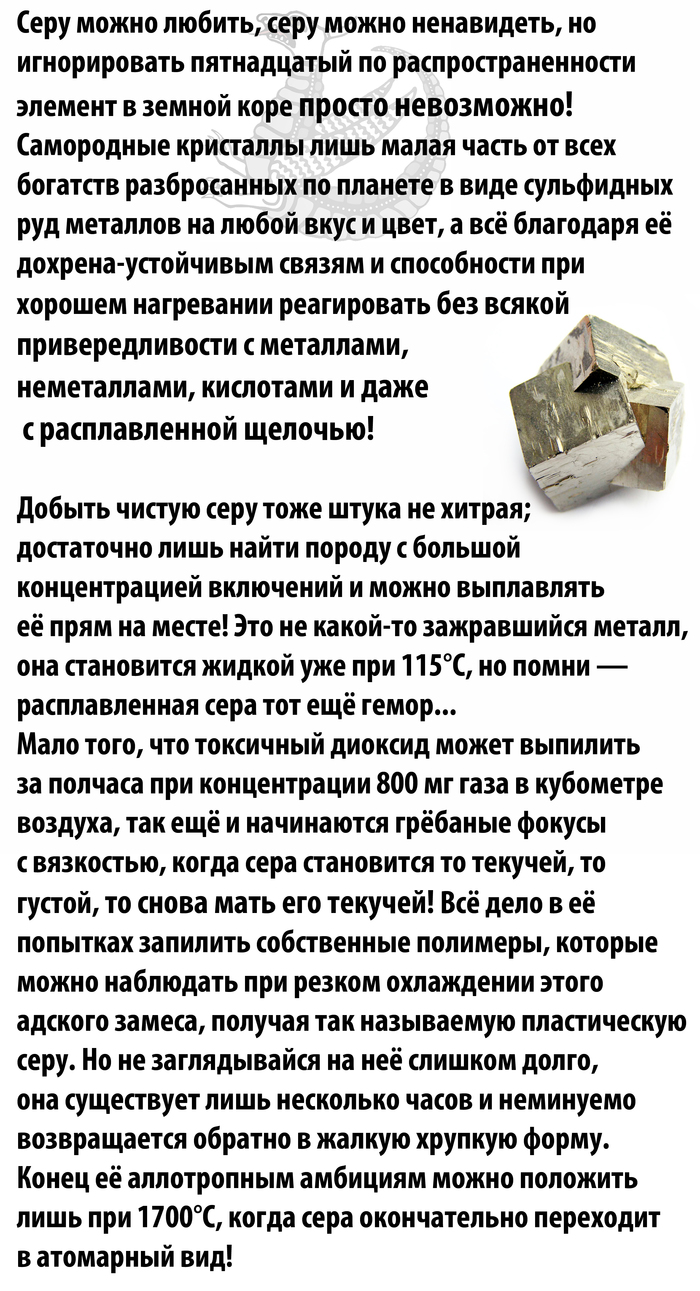 Серу можно любить, серу можно ненавидеть, но игнорировать пятнадцатый по распространенности элемент в земной коре просто невозможно! Самородные кристаллы лишь малая часть от всех богатств разбросанных по планете в виде сульфидных руд металлов на любой вкус и цвет, а всё благодаря её дохрена-устойчивым связям и способности при хорошем нагревании реагировать без всякой привередливости с металлами, неметаллами, кислотами и даже с расплавленной щелочью!

Добыть чистую серу тоже штука не хитрая; достаточно лишь найти породу с большой концентрацией включений и можно выплавлять её прям на месте! Это не какой-то зажравшийся металл, она становится жидкой уже при 115°C, но помни — расплавленная сера тот ещё гемор...
Мало того, что токсичный диоксид может выпилить за полчаса при концентрации 800 мг газа в кубометре воздуха, так ещё и начинаются грёбаные фокусы с вязкостью, когда сера становится то текучей, то густой, то снова мать его текучей! Всё дело в её попытках запилить собственные полимеры, которые можно наблюдать при резком охлаждении этого адского замеса, получая так называемую пластическую серу. Но не заглядывайся на неё слишком долго, она существует лишь несколько часов и неминуемо возвращается обратно в жалкую хрупкую форму. Конец её аллотропным амбициям можно положить лишь при 1700°C, когда сера окончательно переходит в атомарный вид!